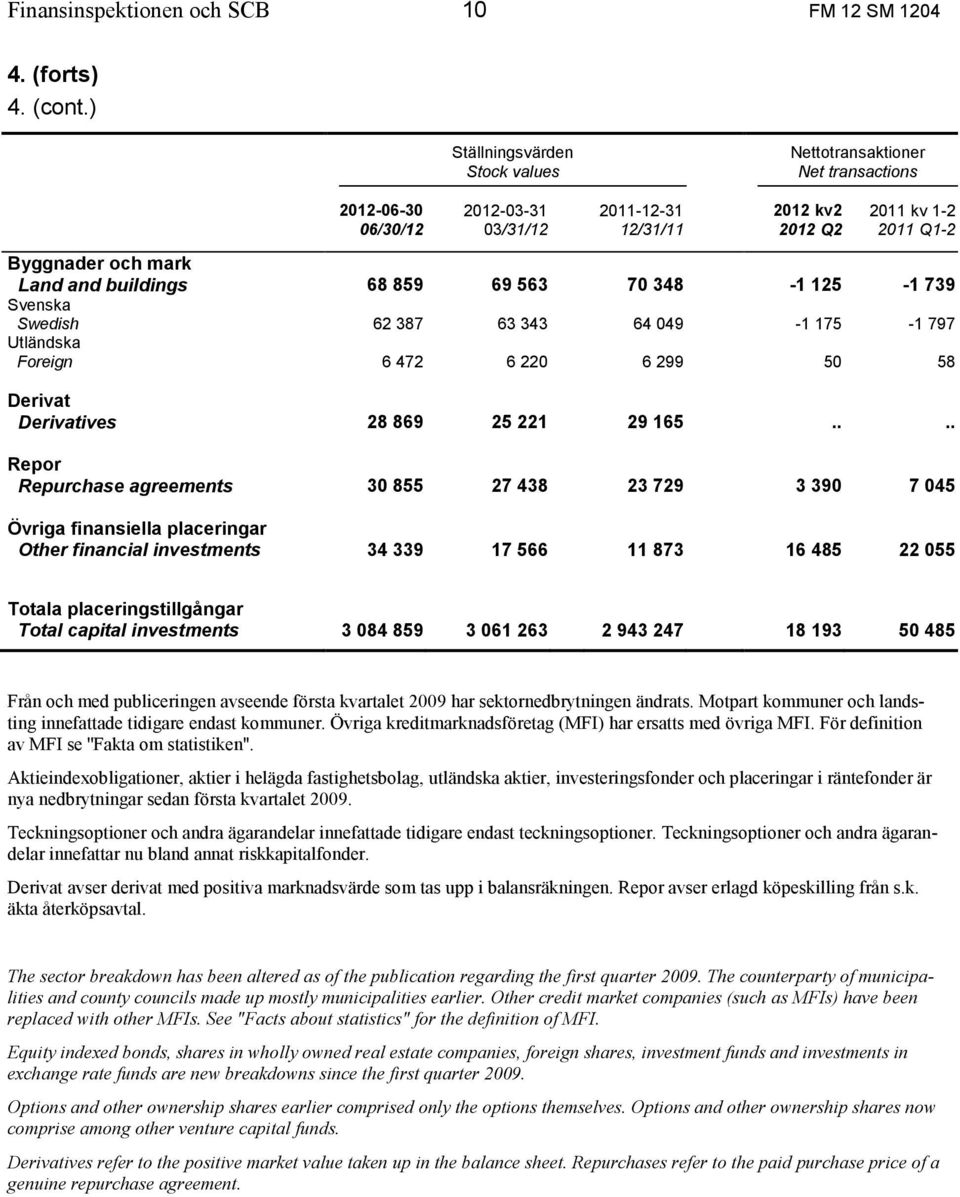 Finansinspektionen och SCB 10 FM 12 SM 1204

4. (forts)
4. (cont.)

| | Ställningsvärden Stock values | | | Nettotransaktioner Net transactions | |
|---|---|---|---|---|---|
| | 2012-06-30 06/30/12 | 2012-03-31 03/31/12 | 2011-12-31 12/31/11 | 2012 kv2 2012 Q2 | 2011 kv 1-2 2011 Q1-2 |
| Byggnader och mark Land and buildings | 68 859 | 69 563 | 70 348 | -1 125 | -1 739 |
| Svenska Swedish | 62 387 | 63 343 | 64 049 | -1 175 | -1 797 |
| Utländska Foreign | 6 472 | 6 220 | 6 299 | 50 | 58 |
| Derivat Derivatives | 28 869 | 25 221 | 29 165 | .. | .. |
| Repor Repurchase agreements | 30 855 | 27 438 | 23 729 | 3 390 | 7 045 |
| Övriga finansiella placeringar Other financial investments | 34 339 | 17 566 | 11 873 | 16 485 | 22 055 |
| Totala placeringstillgångar Total capital investments | 3 084 859 | 3 061 263 | 2 943 247 | 18 193 | 50 485 |

Från och med publiceringen avseende första kvartalet 2009 har sektornedbrytningen ändrats. Motpart kommuner och landsting innefattade tidigare endast kommuner. Övriga kreditmarknadsföretag (MFI) har ersatts med övriga MFI. För definition av MFI se "Fakta om statistiken".

Aktieindexobligationer, aktier i helägda fastighetsbolag, utländska aktier, investeringsfonder och placeringar i räntefonder är nya nedbrytningar sedan första kvartalet 2009.

Teckningsoptioner och andra ägarandelar innefattade tidigare endast teckningsoptioner. Teckningsoptioner och andra ägarandelar innefattar nu bland annat riskkapitalfonder.

Derivat avser derivat med positiva marknadsvärde som tas upp i balansräkningen. Repor avser erlagd köpeskilling från s.k. äkta återköpsavtal.

The sector breakdown has been altered as of the publication regarding the first quarter 2009. The counterparty of municipalities and county councils made up mostly municipalities earlier. Other credit market companies (such as MFIs) have been replaced with other MFIs. See "Facts about statistics" for the definition of MFI.

Equity indexed bonds, shares in wholly owned real estate companies, foreign shares, investment funds and investments in exchange rate funds are new breakdowns since the first quarter 2009.

Options and other ownership shares earlier comprised only the options themselves. Options and other ownership shares now comprise among other venture capital funds.

Derivatives refer to the positive market value taken up in the balance sheet. Repurchases refer to the paid purchase price of a genuine repurchase agreement.